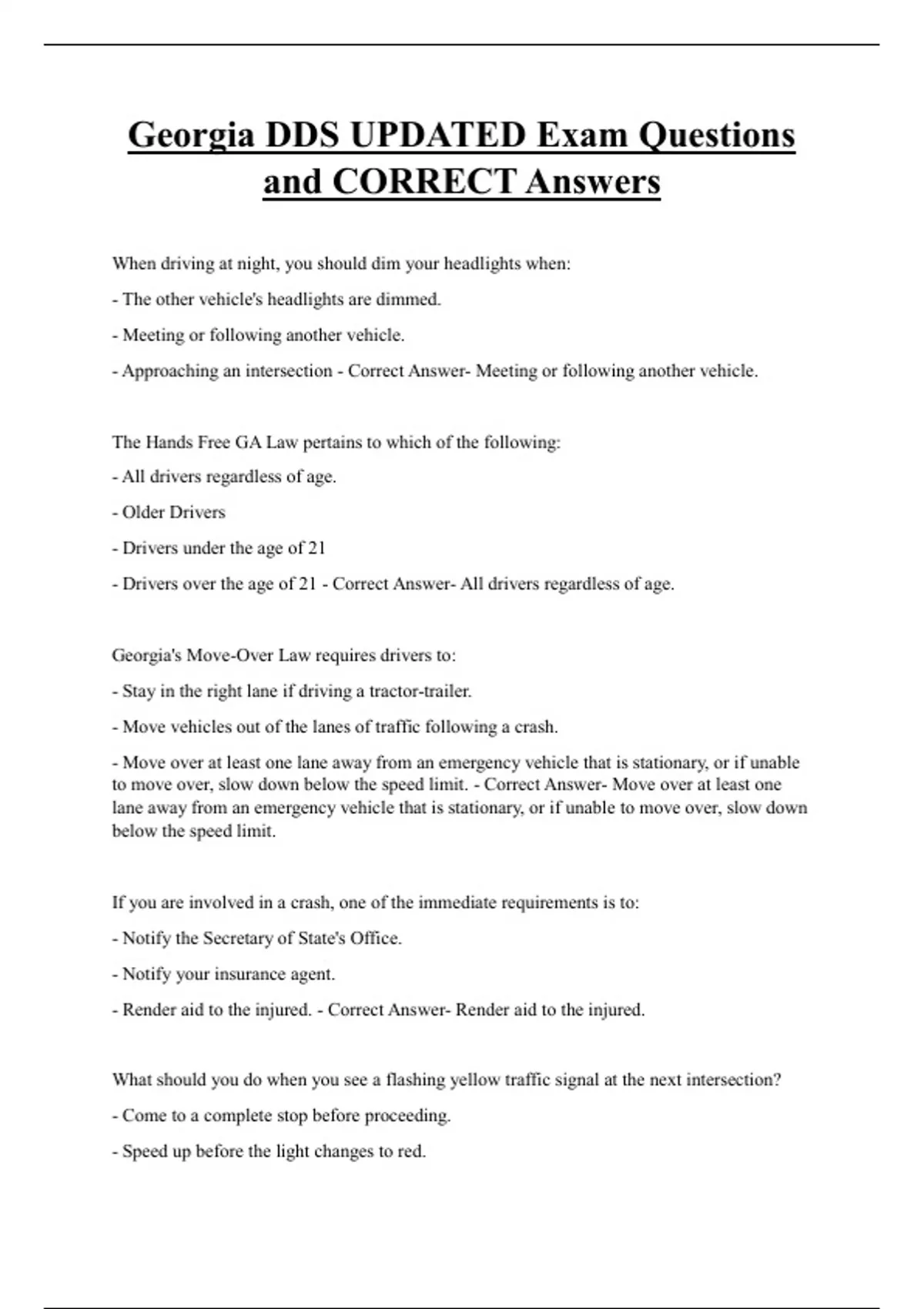 Georgia DDS UPDATED Exam Questions and CORRECT Answers

When driving at night, you should dim your headlights when:

- The other vehicle's headlights are dimmed.

- Meeting or following another vehicle.

- Approaching an intersection - Correct Answer- Meeting or following another vehicle.

The Hands Free GA Law pertains to which of the following:

- All drivers regardless of age.

- Older Drivers

- Drivers under the age of 21

- Drivers over the age of 21 - Correct Answer- All drivers regardless of age.

Georgia's Move-Over Law requires drivers to:

- Stay in the right lane if driving a tractor-trailer.

- Move vehicles out of the lanes of traffic following a crash.

- Move over at least one lane away from an emergency vehicle that is stationary, or if unable to move over, slow down below the speed limit. - Correct Answer- Move over at least one lane away from an emergency vehicle that is stationary, or if unable to move over, slow down below the speed limit.

If you are involved in a crash, one of the immediate requirements is to:

- Notify the Secretary of State's Office.

- Notify your insurance agent.

- Render aid to the injured. - Correct Answer- Render aid to the injured.

What should you do when you see a flashing yellow traffic signal at the next intersection?

- Come to a complete stop before proceeding.

- Speed up before the light changes to red.